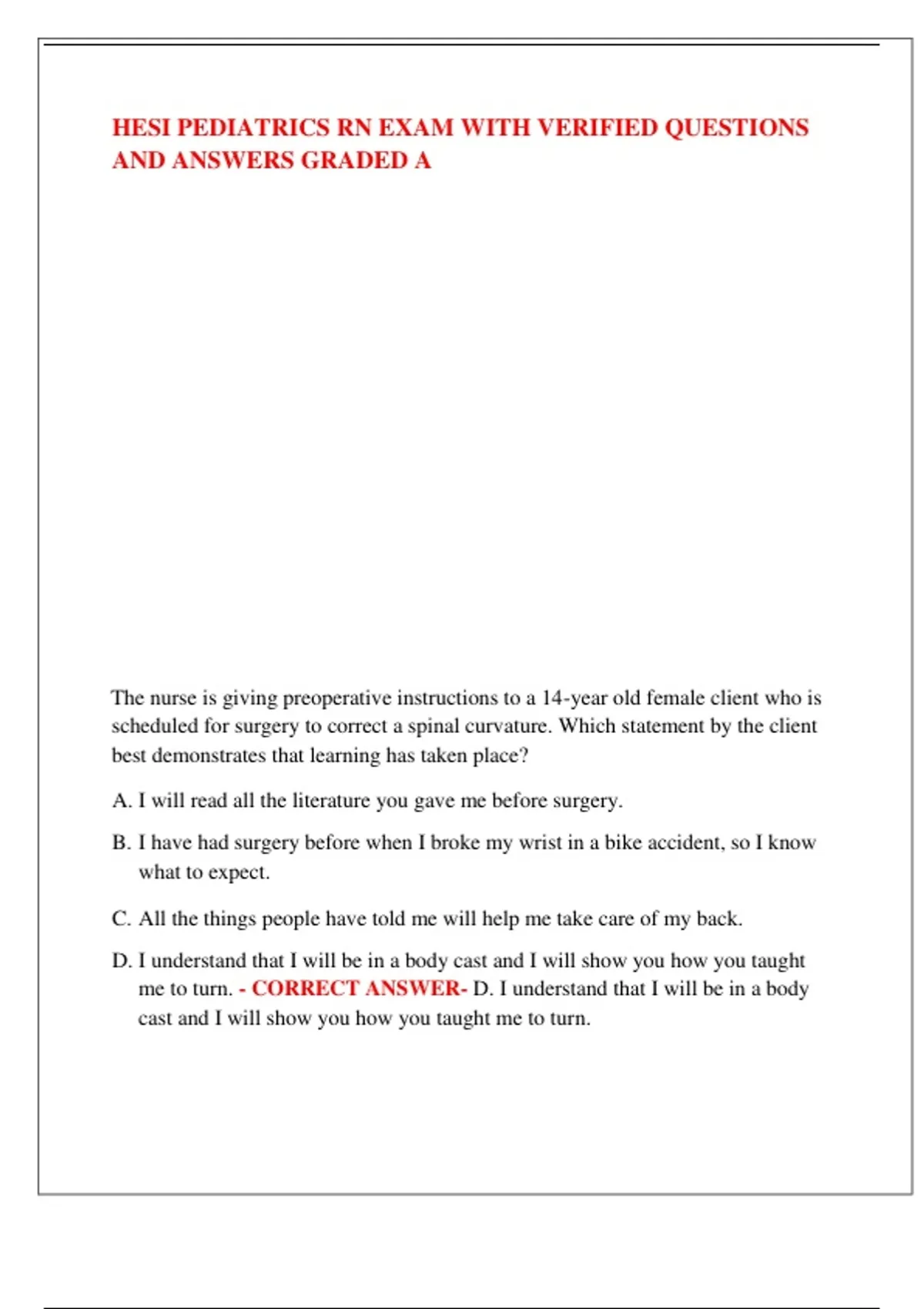 HESI PEDIATRICS RN EXAM WITH VERIFIED QUESTIONS AND ANSWERS GRADED A

The nurse is giving preoperative instructions to a 14-year old female client who is scheduled for surgery to correct a spinal curvature. Which statement by the client best demonstrates that learning has taken place?

A. I will read all the literature you gave me before surgery.

B. I have had surgery before when I broke my wrist in a bike accident, so I know what to expect.

C. All the things people have told me will help me take care of my back.

D. I understand that I will be in a body cast and I will show you how you taught me to turn. - CORRECT ANSWER- D. I understand that I will be in a body cast and I will show you how you taught me to turn.